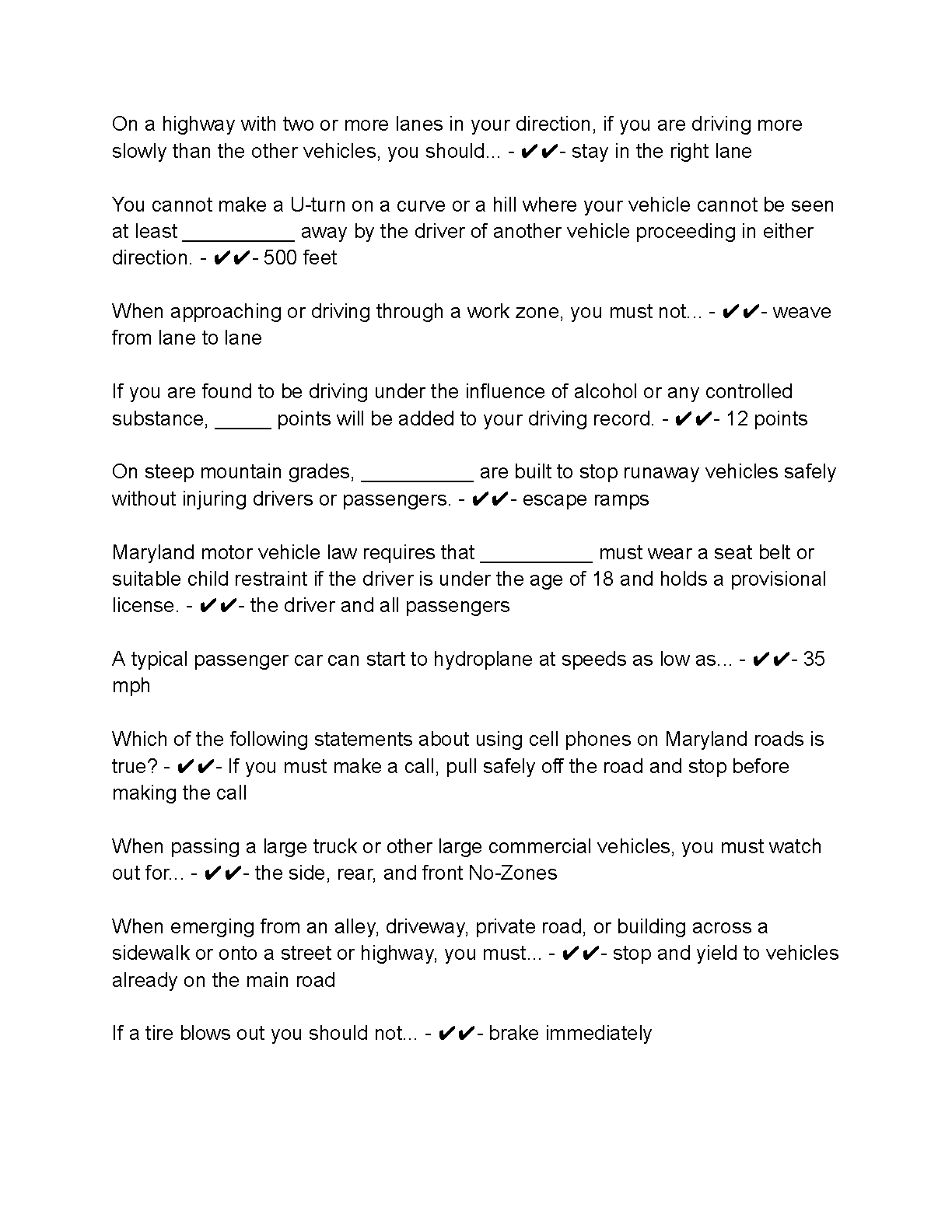 On a highway with two or more lanes in your direction, if you are driving more slowly than the other vehicles, you should... - ✔✔- stay in the right lane

You cannot make a U-turn on a curve or a hill where your vehicle cannot be seen at least __________ away by the driver of another vehicle proceeding in either direction. - ✔✔- 500 feet

When approaching or driving through a work zone, you must not... - ✔✔- weave from lane to lane

If you are found to be driving under the influence of alcohol or any controlled substance, _____ points will be added to your driving record. - ✔✔- 12 points

On steep mountain grades, __________ are built to stop runaway vehicles safely without injuring drivers or passengers. - ✔✔- escape ramps

Maryland motor vehicle law requires that __________ must wear a seat belt or suitable child restraint if the driver is under the age of 18 and holds a provisional license. - ✔✔- the driver and all passengers

A typical passenger car can start to hydroplane at speeds as low as... - ✔✔- 35 mph

Which of the following statements about using cell phones on Maryland roads is true? - ✔✔- If you must make a call, pull safely off the road and stop before making the call

When passing a large truck or other large commercial vehicles, you must watch out for... - ✔✔- the side, rear, and front No-Zones

When emerging from an alley, driveway, private road, or building across a sidewalk or onto a street or highway, you must... - ✔✔- stop and yield to vehicles already on the main road

If a tire blows out you should not... - ✔✔- brake immediately